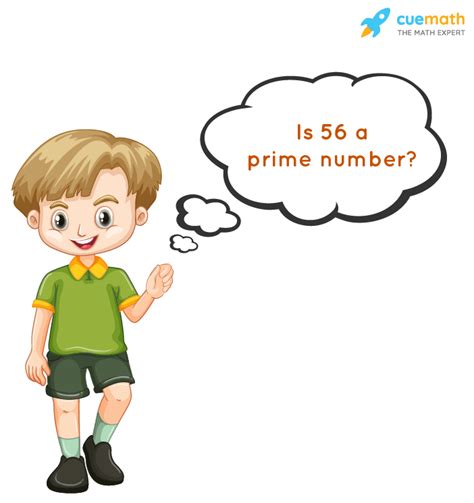 cuemath
THE MATH EXPERT

Is 56 a prime number?